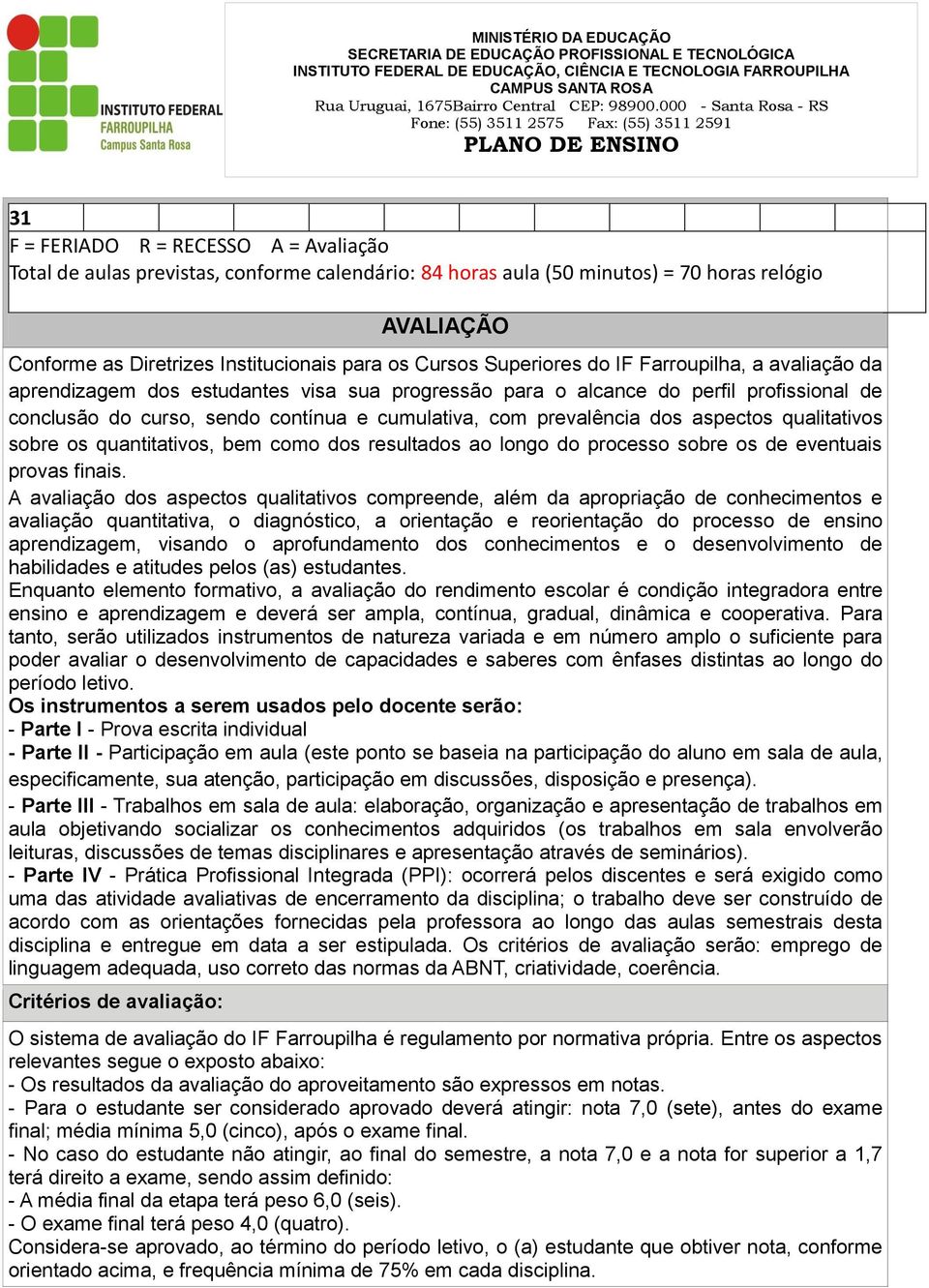 INSTITUTO FEDERAL
FARROUPILHA
Campus Santa Rosa

MINISTÉRIO DA EDUCAÇÃO
SECRETARIA DE EDUCAÇÃO PROFISSIONAL E TECNOLÓGICA
INSTITUTO FEDERAL DE EDUCAÇÃO, CIÊNCIA E TECNOLOGIA FARROUPILHA
CAMPUS SANTA ROSA
Rua Uruguai, 1675Bairro Central CEP: 98900.000 - Santa Rosa - RS
Fone: (55) 3511 2575 Fax: (55) 3511 2591
PLANO DE ENSINO

31

F = FERIADO R = RECESSO A = Avaliação
Total de aulas previstas, conforme calendário: 84 horas aula (50 minutos) = 70 horas relógio

AVALIAÇÃO

Conforme as Diretrizes Institucionais para os Cursos Superiores do IF Farroupilha, a avaliação da aprendizagem dos estudantes visa sua progressão para o alcance do perfil profissional de conclusão do curso, sendo contínua e cumulativa, com prevalência dos aspectos qualitativos sobre os quantitativos, bem como dos resultados ao longo do processo sobre os de eventuais provas finais.
A avaliação dos aspectos qualitativos compreende, além da apropriação de conhecimentos e avaliação quantitativa, o diagnóstico, a orientação e reorientação do processo de ensino aprendizagem, visando o aprofundamento dos conhecimentos e o desenvolvimento de habilidades e atitudes pelos (as) estudantes.
Enquanto elemento formativo, a avaliação do rendimento escolar é condição integradora entre ensino e aprendizagem e deverá ser ampla, contínua, gradual, dinâmica e cooperativa. Para tanto, serão utilizados instrumentos de natureza variada e em número amplo o suficiente para poder avaliar o desenvolvimento de capacidades e saberes com ênfases distintas ao longo do período letivo.
Os instrumentos a serem usados pelo docente serão:
- Parte I - Prova escrita individual
- Parte II - Participação em aula (este ponto se baseia na participação do aluno em sala de aula, especificamente, sua atenção, participação em discussões, disposição e presença).
- Parte III - Trabalhos em sala de aula: elaboração, organização e apresentação de trabalhos em aula objetivando socializar os conhecimentos adquiridos (os trabalhos em sala envolverão leituras, discussões de temas disciplinares e apresentação através de seminários).
- Parte IV - Prática Profissional Integrada (PPI): ocorrerá pelos discentes e será exigido como uma das atividade avaliativas de encerramento da disciplina; o trabalho deve ser construído de acordo com as orientações fornecidas pela professora ao longo das aulas semestrais desta disciplina e entregue em data a ser estipulada. Os critérios de avaliação serão: emprego de linguagem adequada, uso correto das normas da ABNT, criatividade, coerência.

Critérios de avaliação:

O sistema de avaliação do IF Farroupilha é regulamento por normativa própria. Entre os aspectos relevantes segue o exposto abaixo:
- Os resultados da avaliação do aproveitamento são expressos em notas.
- Para o estudante ser considerado aprovado deverá atingir: nota 7,0 (sete), antes do exame final; média mínima 5,0 (cinco), após o exame final.
- No caso do estudante não atingir, ao final do semestre, a nota 7,0 e a nota for superior a 1,7 terá direito a exame, sendo assim definido:
- A média final da etapa terá peso 6,0 (seis).
- O exame final terá peso 4,0 (quatro).
Considera-se aprovado, ao término do período letivo, o (a) estudante que obtiver nota, conforme orientado acima, e frequência mínima de 75% em cada disciplina.